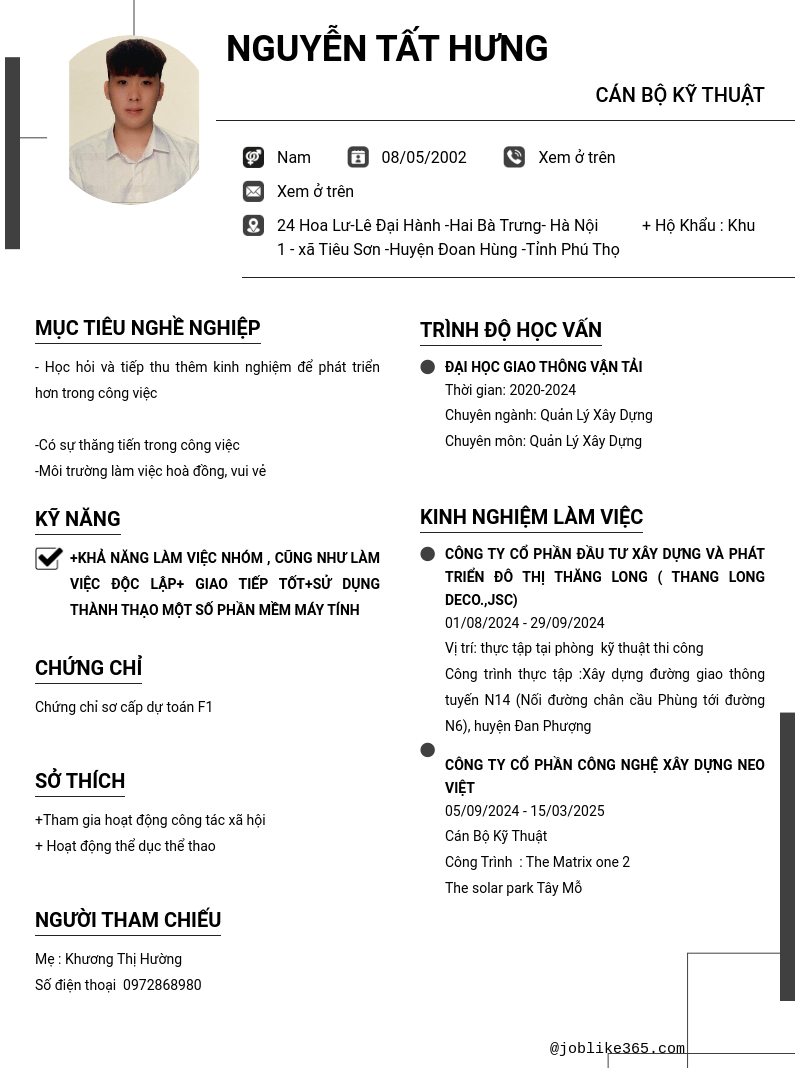 NGUYỄN TẤT HƯNG

CÁN BỘ KỸ THUẬT

Nam 08/05/2002 Xem ở trên

Xem ở trên

24 Hoa Lư-Lê Đại Hành -Hai Bà Trưng- Hà Nội + Hộ Khẩu : Khu 1 - xã Tiêu Sơn -Huyện Đoan Hùng -Tỉnh Phú Thọ

MỤC TIÊU NGHỀ NGHIỆP

- Học hỏi và tiếp thu thêm kinh nghiệm để phát triển hơn trong công việc

-Có sự thăng tiến trong công việc
-Môi trường làm việc hoà đồng, vui vẻ

KỸ NĂNG

+KHẢ NĂNG LÀM VIỆC NHÓM , CŨNG NHƯ LÀM VIỆC ĐỘC LẬP+ GIAO TIẾP TỐT+SỬ DỤNG THÀNH THẠO MỘT SỐ PHẦN MỀM MÁY TÍNH

CHỨNG CHỈ

Chứng chỉ sơ cấp dự toán F1

SỞ THÍCH

+Tham gia hoạt động công tác xã hội
+ Hoạt động thể dục thể thao

NGƯỜI THAM CHIẾU

Mẹ : Khương Thị Hường
Số điện thoại 0972868980

TRÌNH ĐỘ HỌC VẤN

ĐẠI HỌC GIAO THÔNG VẬN TẢI
Thời gian: 2020-2024
Chuyên ngành: Quản Lý Xây Dựng
Chuyên môn: Quản Lý Xây Dựng

KINH NGHIỆM LÀM VIỆC

CÔNG TY CỔ PHẦN ĐẦU TƯ XÂY DỰNG VÀ PHÁT TRIỂN ĐÔ THỊ THĂNG LONG ( THANG LONG DECO.,JSC)
01/08/2024 - 29/09/2024
Vị trí: thực tập tại phòng kỹ thuật thi công
Công trình thực tập :Xây dựng đường giao thông tuyến N14 (Nối đường chân cầu Phùng tới đường N6), huyện Đan Phượng

CÔNG TY CỔ PHẦN CÔNG NGHỆ XÂY DỰNG NEO VIỆT
05/09/2024 - 15/03/2025
Cán Bộ Kỹ Thuật
Công Trình : The Matrix one 2
The solar park Tây Mỗ

@joblike365.com